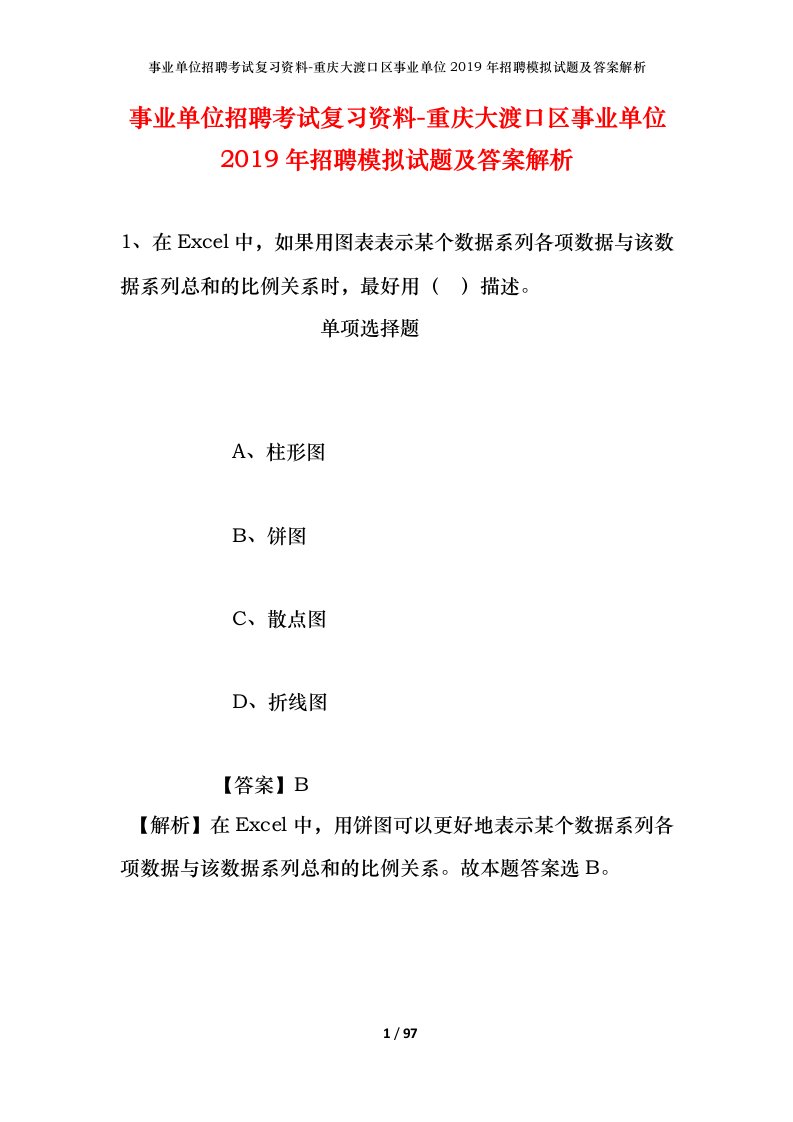 事业单位招聘考试复习资料-重庆大渡口区事业单位 2019 年招聘模拟试题及答案解析

事业单位招聘考试复习资料-重庆大渡口区事业单位 2019 年招聘模拟试题及答案解析

1、在 Excel 中，如果用图表表示某个数据系列各项数据与该数据系列总和的比例关系时，最好用（ ）描述。

单项选择题

A、柱形图

B、饼图

C、散点图

D、折线图

【答案】B

【解析】在 Excel 中，用饼图可以更好地表示某个数据系列各项数据与该数据系列总和的比例关系。故本题答案选 B。

1 / 97